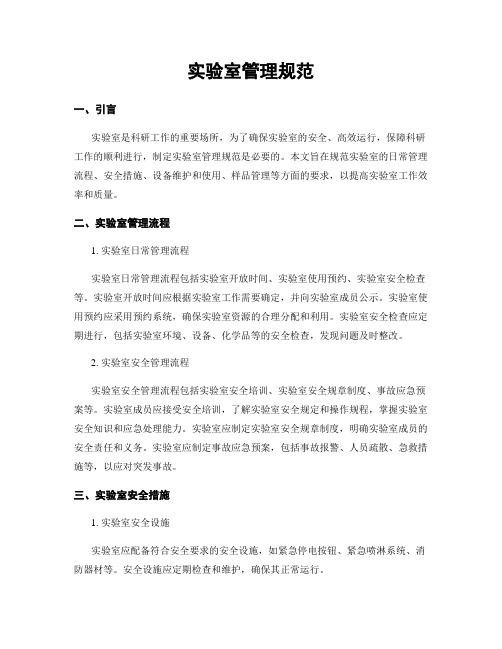 实验室管理规范

一、引言

实验室是科研工作的重要场所，为了确保实验室的安全、高效运行，保障科研工作的顺利进行，制定实验室管理规范是必要的。本文旨在规范实验室的日常管理流程、安全措施、设备维护和使用、样品管理等方面的要求，以提高实验室工作效率和质量。

二、实验室管理流程

1. 实验室日常管理流程

实验室日常管理流程包括实验室开放时间、实验室使用预约、实验室安全检查等。实验室开放时间应根据实验室工作需要确定，并向实验室成员公示。实验室使用预约应采用预约系统，确保实验室资源的合理分配和利用。实验室安全检查应定期进行，包括实验室环境、设备、化学品等的安全检查，发现问题及时整改。

2. 实验室安全管理流程

实验室安全管理流程包括实验室安全培训、实验室安全规章制度、事故应急预案等。实验室成员应接受安全培训，了解实验室安全规定和操作规程，掌握实验室安全知识和应急处理能力。实验室应制定实验室安全规章制度，明确实验室成员的安全责任和义务。实验室应制定事故应急预案，包括事故报警、人员疏散、急救措施等，以应对突发事故。

三、实验室安全措施

1. 实验室安全设施

实验室应配备符合安全要求的安全设施，如紧急停电按钮、紧急喷淋系统、消防器材等。安全设施应定期检查和维护，确保其正常运行。